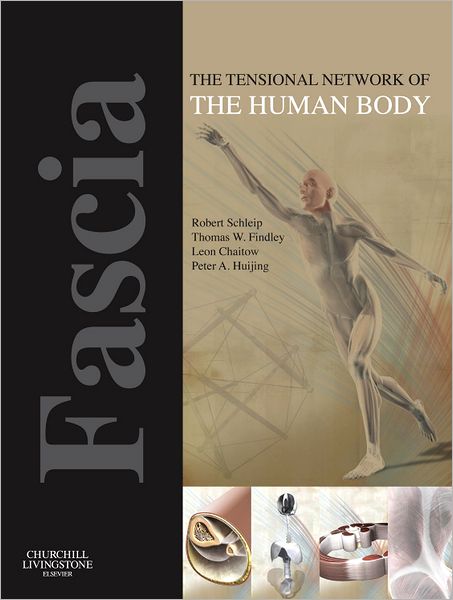 Fascia

THE TENSIONAL NETWORK OF
THE HUMAN BODY

Robert Schleip
Thomas W. Findley
Leon Chaitow
Peter A. Huijing

CHURCHILL
LIVINGSTONE
ELSEVIER